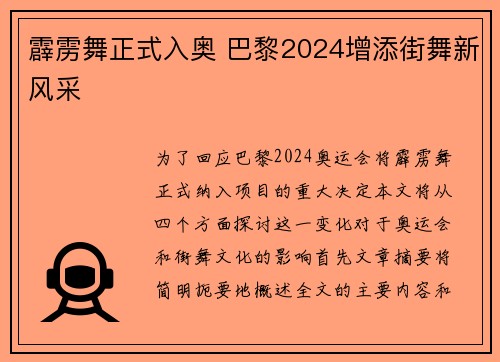 霹雳舞正式入奥 巴黎2024增添街舞新风采

为了回应巴黎2024奥运会将霹雳舞正式纳入项目的重大决定本文将从四个方面探讨这一变化对于奥运会和街舞文化的影响首先文章摘要将简明扼要地概述全文的主要内容和